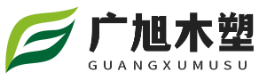 广旭木塑
GUANGXUMUSU